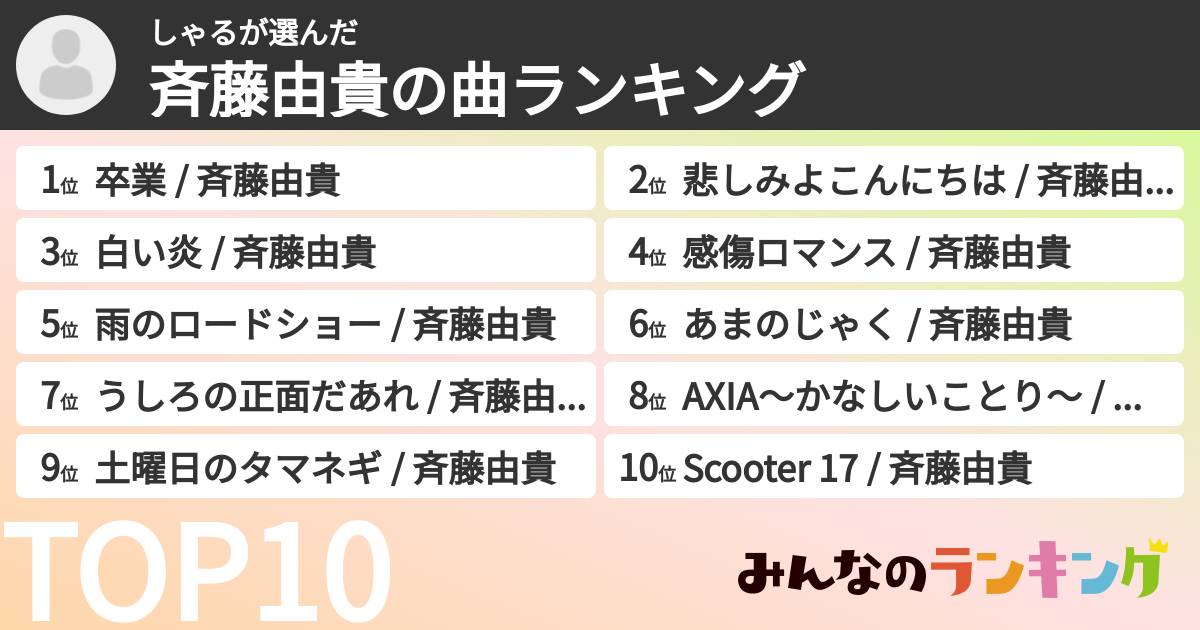 しゃるが選んだ
斉藤由貴の曲ランキング

1位 卒業 / 斉藤由貴
2位 悲しみよこんにちは / 斉藤由…
3位 白い炎 / 斉藤由貴
4位 感傷ロマンス / 斉藤由貴
5位 雨のロードショー / 斉藤由貴
6位 あまのじゃく / 斉藤由貴
7位 うしろの正面だあれ / 斉藤由…
8位 AXIA〜かなしいことり〜 / …
9位 土曜日のタマネギ / 斉藤由貴
10位 Scooter 17 / 斉藤由貴

TOP10

みんなのランキング